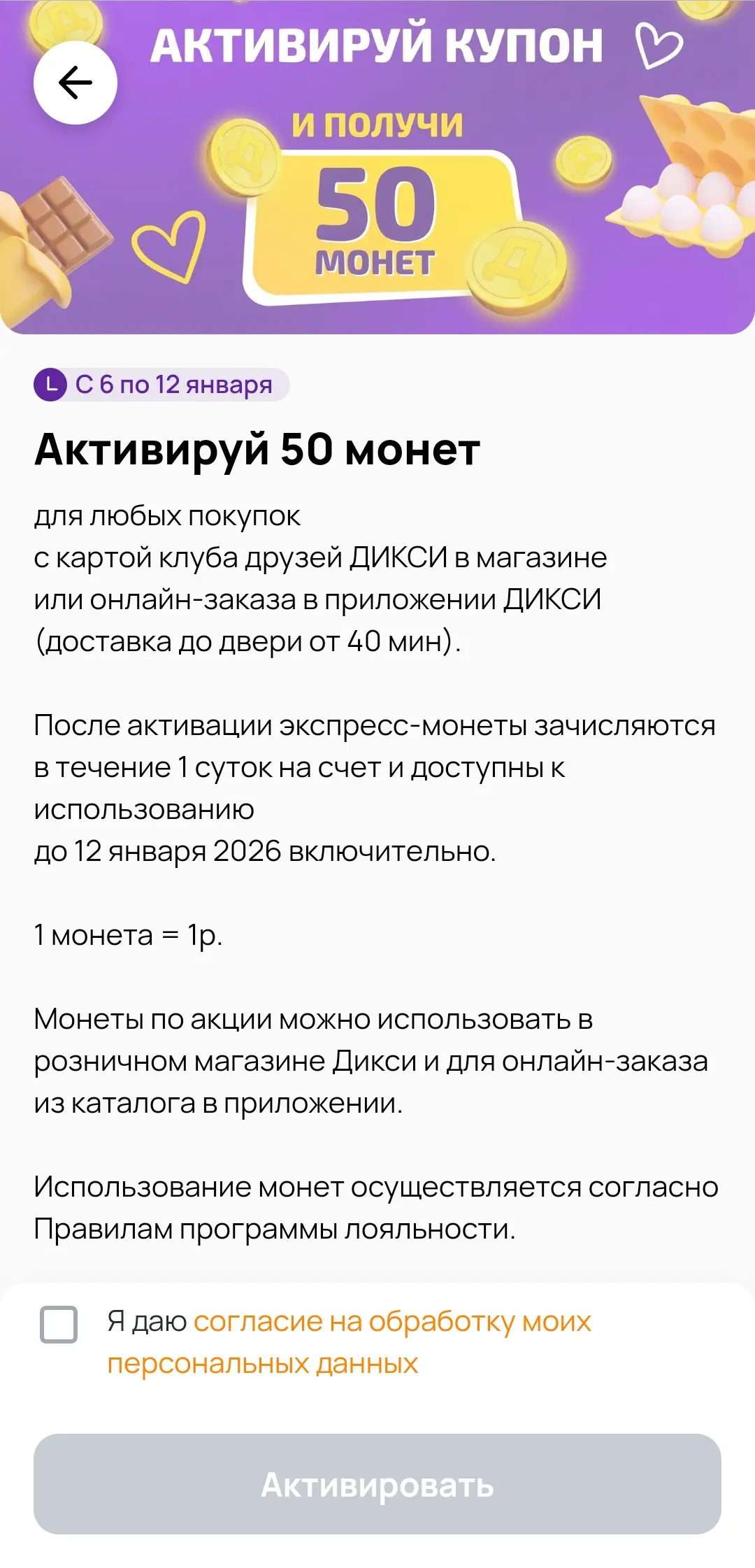 АКТИВИРУЙ КУПОН

И ПОЛУЧИ

50 МОНЕТ

L С 6 по 12 января

Активируй 50 монет

для любых покупок
с картой клуба друзей ДИКСИ в магазине
или онлайн-заказа в приложении ДИКСИ
(доставка до двери от 40 мин).

После активации экспресс-монеты зачисляются в течение 1 суток на счет и доступны к использованию
до 12 января 2026 включительно.

1 монета = 1р.

Монеты по акции можно использовать в розничном магазине Дикси и для онлайн-заказа из каталога в приложении.

Использование монет осуществляется согласно Правилам программы лояльности.

Я даю согласие на обработку моих персональных данных

Активировать